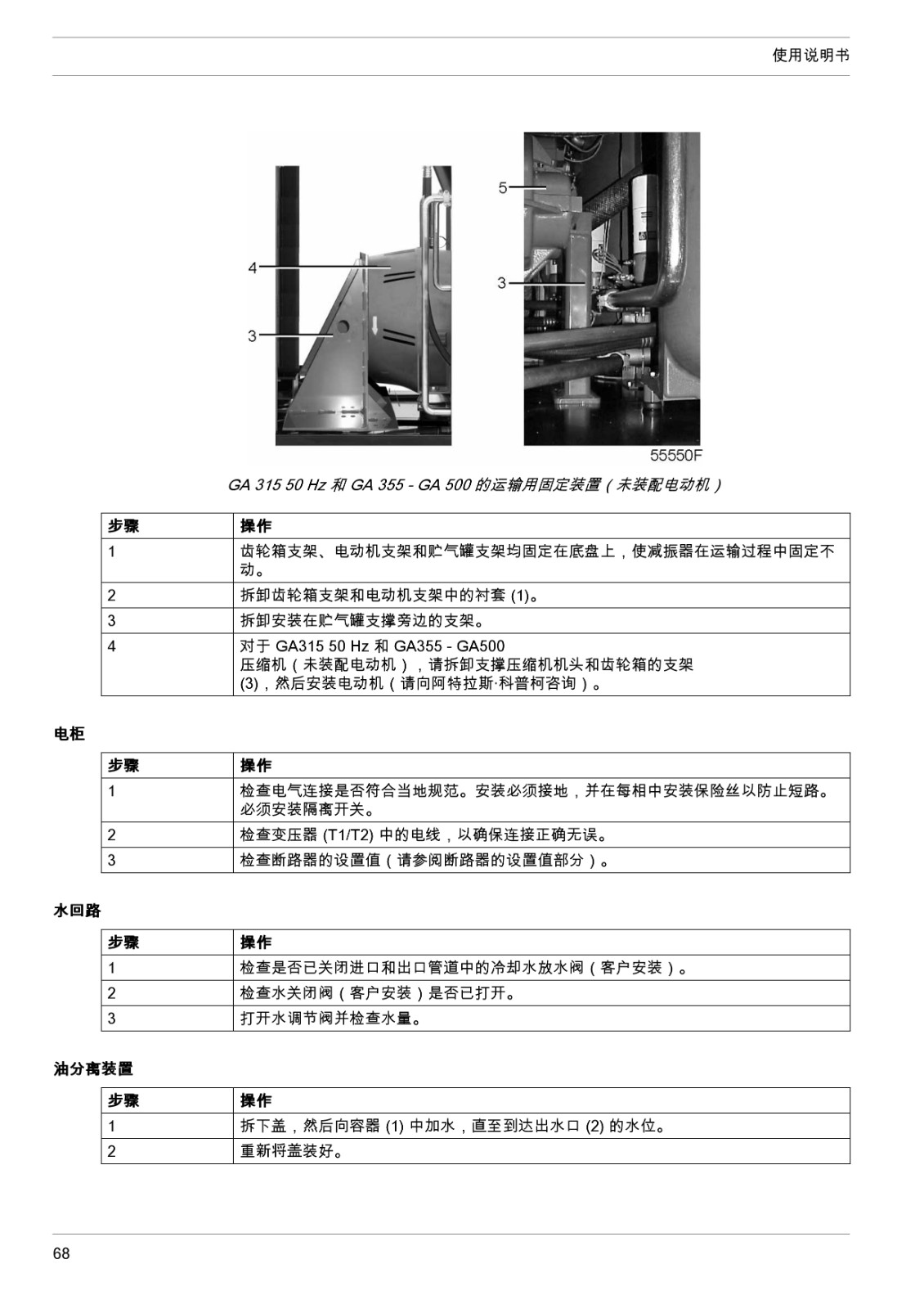 使用说明书

4
3
5
3
55550F

GA 315 50 Hz 和 GA 355 - GA 500 的运输用固定装置（未装配电动机）

| 步骤 | 操作 |
|---|---|
| 1 | 齿轮箱支架、电动机支架和贮气罐支架均固定在底盘上，使减振器在运输过程中固定不动。 |
| 2 | 拆卸齿轮箱支架和电动机支架中的衬套 (1)。 |
| 3 | 拆卸安装在贮气罐支撑旁边的支架。 |
| 4 | 对于 GA315 50 Hz 和 GA355 - GA500 压缩机（未装配电动机），请拆卸支撑压缩机机头和齿轮箱的支架 (3)，然后安装电动机（请向阿特拉斯·科普柯咨询）。 |

电柜

| 步骤 | 操作 |
|---|---|
| 1 | 检查电气连接是否符合当地规范。安装必须接地，并在每相中安装保险丝以防止短路。必须安装隔离开关。 |
| 2 | 检查变压器 (T1/T2) 中的电线，以确保连接正确无误。 |
| 3 | 检查断路器的设置值（请参阅断路器的设置值部分）。 |

水回路

| 步骤 | 操作 |
|---|---|
| 1 | 检查是否已关闭进口和出口管道中的冷却水放水阀（客户安装）。 |
| 2 | 检查水关闭阀（客户安装）是否已打开。 |
| 3 | 打开水调节阀并检查水量。 |

油分离装置

| 步骤 | 操作 |
|---|---|
| 1 | 拆下盖，然后向容器 (1) 中加水，直至到达出水口 (2) 的水位。 |
| 2 | 重新将盖装好。 |

68